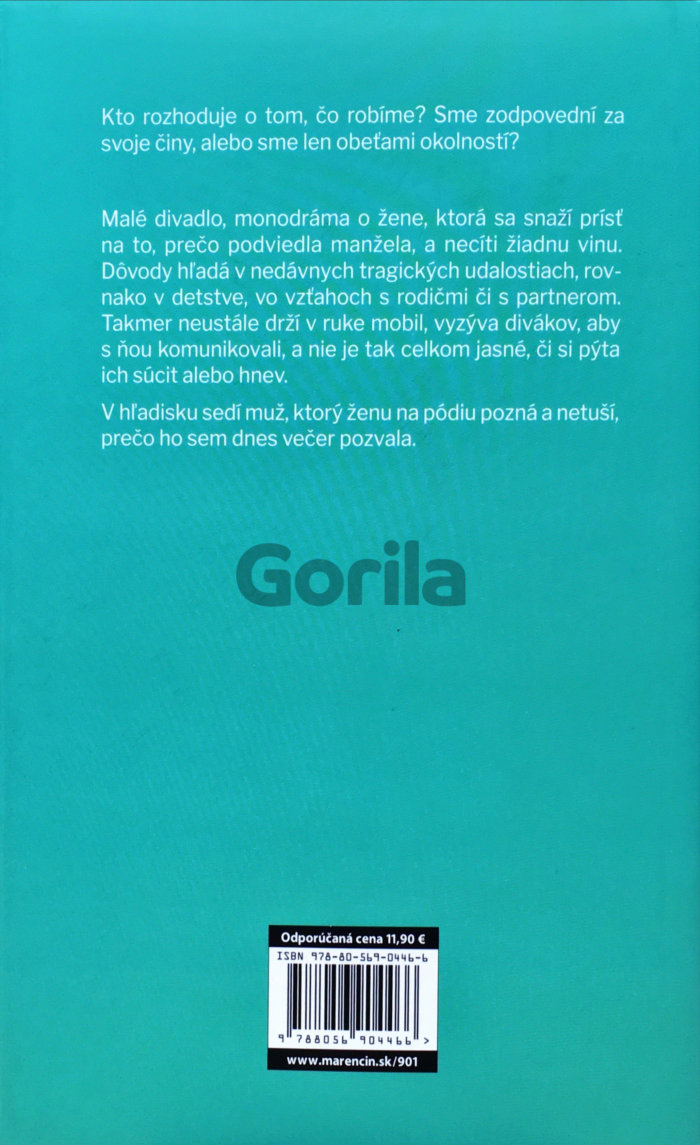 Kto rozhoduje o tom, čo robíme? Sme zodpovední za svoje činy, alebo sme len obeťami okolností?

Malé divadlo, monodráma o žene, ktorá sa snaží prísť na to, prečo podviedla manžela, a necíti žiadnu vinu. Dôvody hľadá v nedávnych tragických udalostiach, rovnako v detstve, vo vzťahoch s rodičmi či s partnerom. Takmer neustále drží v ruke mobil, vyzýva divákov, aby s ňou komunikovali, a nie je tak celkom jasné, či si pýta ich súcit alebo hnev.

V hľadisku sedí muž, ktorý ženu na pódiu pozná a netuší, prečo ho sem dnes večer pozvala.

Gorila

Odporúčaná cena 11,90 €
ISBN 978-80-569-0446-6
9 788056 904466 >
www.marencin.sk/901